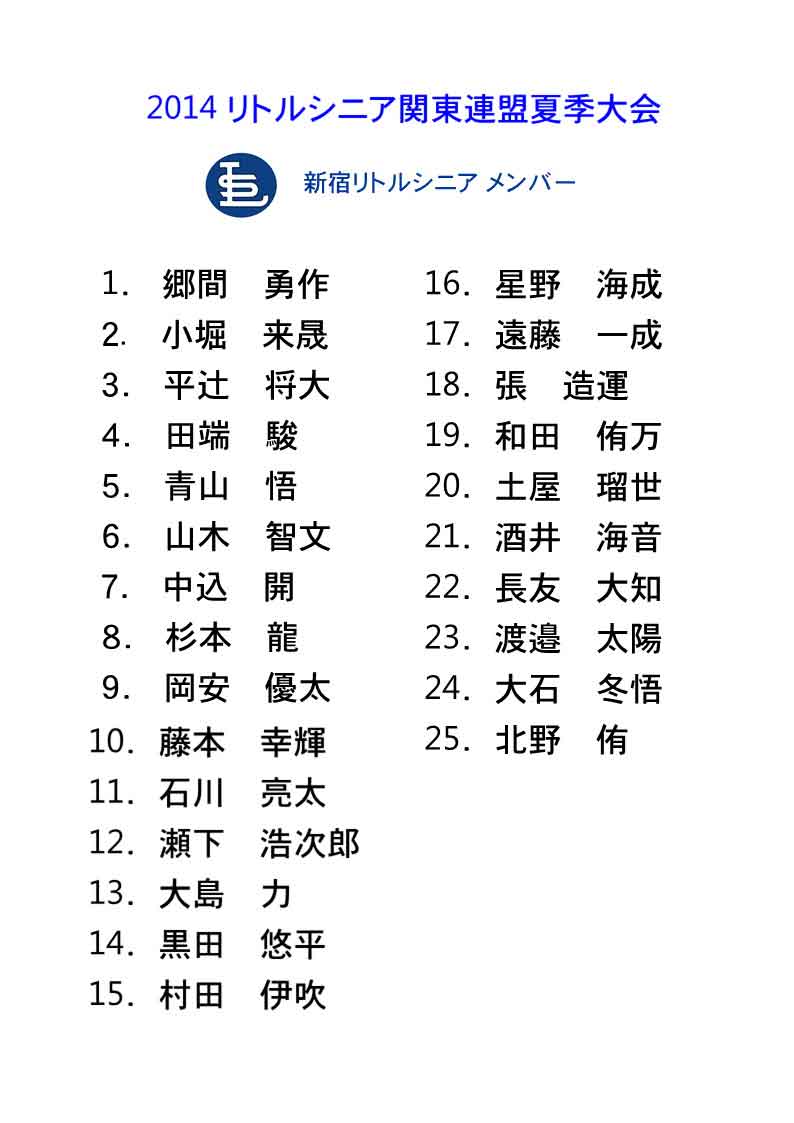 2014 リトルシニア関東連盟夏季大会

新宿リトルシニア メンバー

1. 郷間 勇作
2. 小堀 来晟
3. 平辻 将大
4. 田端 駿
5. 青山 悟
6. 山木 智文
7. 中込 開
8. 杉本 龍
9. 岡安 優太
10. 藤本 幸輝
11. 石川 亮太
12. 瀬下 浩次郎
13. 大島 力
14. 黒田 悠平
15. 村田 伊吹

16. 星野 海成
17. 遠藤 一成
18. 張 造運
19. 和田 侑万
20. 土屋 瑠世
21. 酒井 海音
22. 長友 大知
23. 渡邉 太陽
24. 大石 冬悟
25. 北野 侑